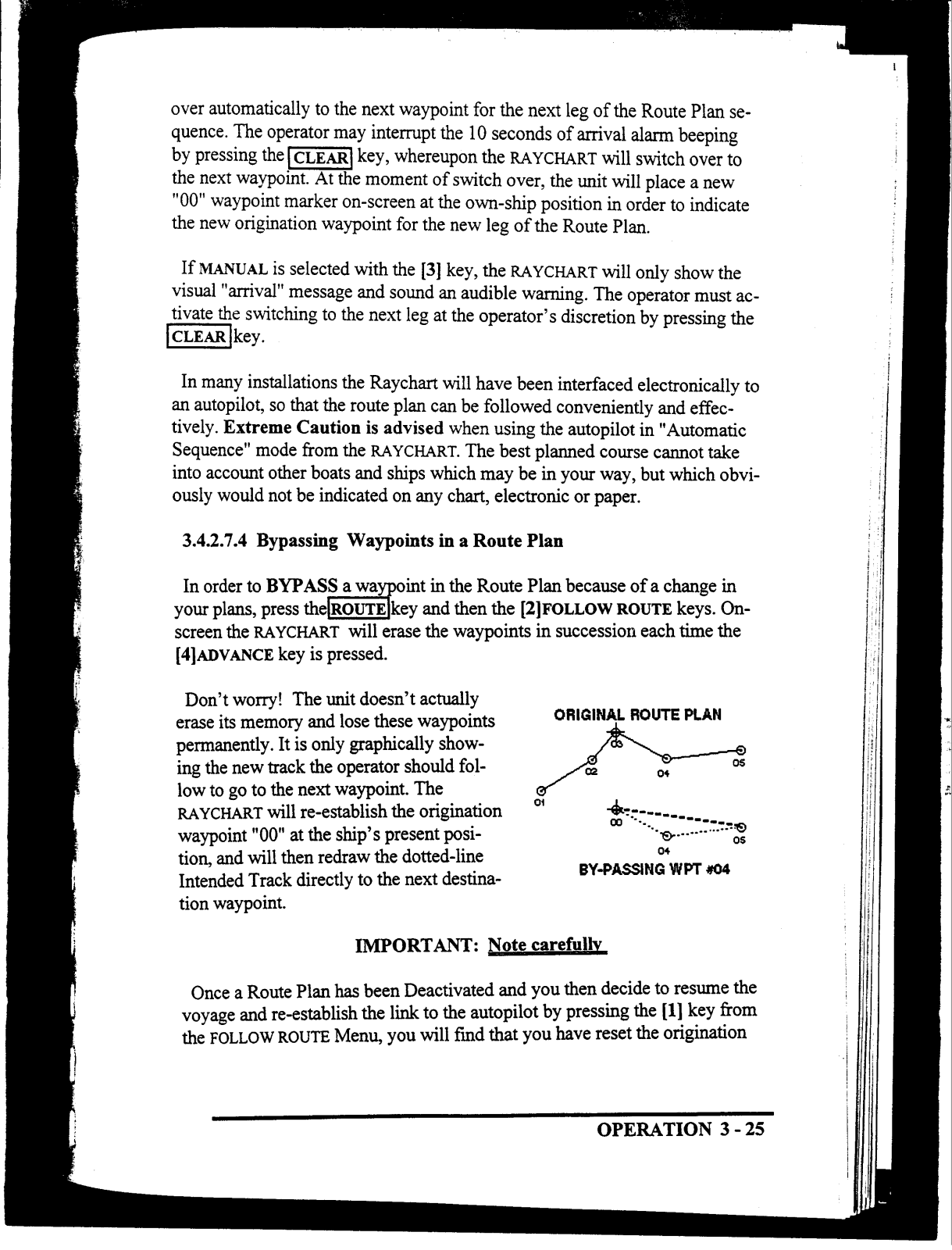 over automatically to the next waypoint for the next leg of the Route Plan sequence. The operator may interrupt the 10 seconds of arrival alarm beeping by pressing the CLEAR key, whereupon the RAYCHART will switch over to the next waypoint. At the moment of switch over, the unit will place a new "00" waypoint marker on-screen at the own-ship position in order to indicate the new origination waypoint for the new leg of the Route Plan.

If MANUAL is selected with the [3] key, the RAYCHART will only show the visual "arrival" message and sound an audible warning. The operator must activate the switching to the next leg at the operator's discretion by pressing the CLEAR key.

In many installations the Raychart will have been interfaced electronically to an autopilot, so that the route plan can be followed conveniently and effectively. Extreme Caution is advised when using the autopilot in "Automatic Sequence" mode from the RAYCHART. The best planned course cannot take into account other boats and ships which may be in your way, but which obviously would not be indicated on any chart, electronic or paper.

3.4.2.7.4 Bypassing Waypoints in a Route Plan

In order to BYPASS a waypoint in the Route Plan because of a change in your plans, press the ROUTE key and then the [2]FOLLOW ROUTE keys. On-screen the RAYCHART will erase the waypoints in succession each time the [4]ADVANCE key is pressed.

Don't worry! The unit doesn't actually erase its memory and lose these waypoints permanently. It is only graphically showing the new track the operator should follow to go to the next waypoint. The RAYCHART will re-establish the origination waypoint "00" at the ship's present position, and will then redraw the dotted-line Intended Track directly to the next destination waypoint.

ORIGINAL ROUTE PLAN

01 02 03 04 05

00 04 05

BY-PASSING WPT #04

IMPORTANT: Note carefully

Once a Route Plan has been Deactivated and you then decide to resume the voyage and re-establish the link to the autopilot by pressing the [1] key from the FOLLOW ROUTE Menu, you will find that you have reset the origination

OPERATION 3 - 25